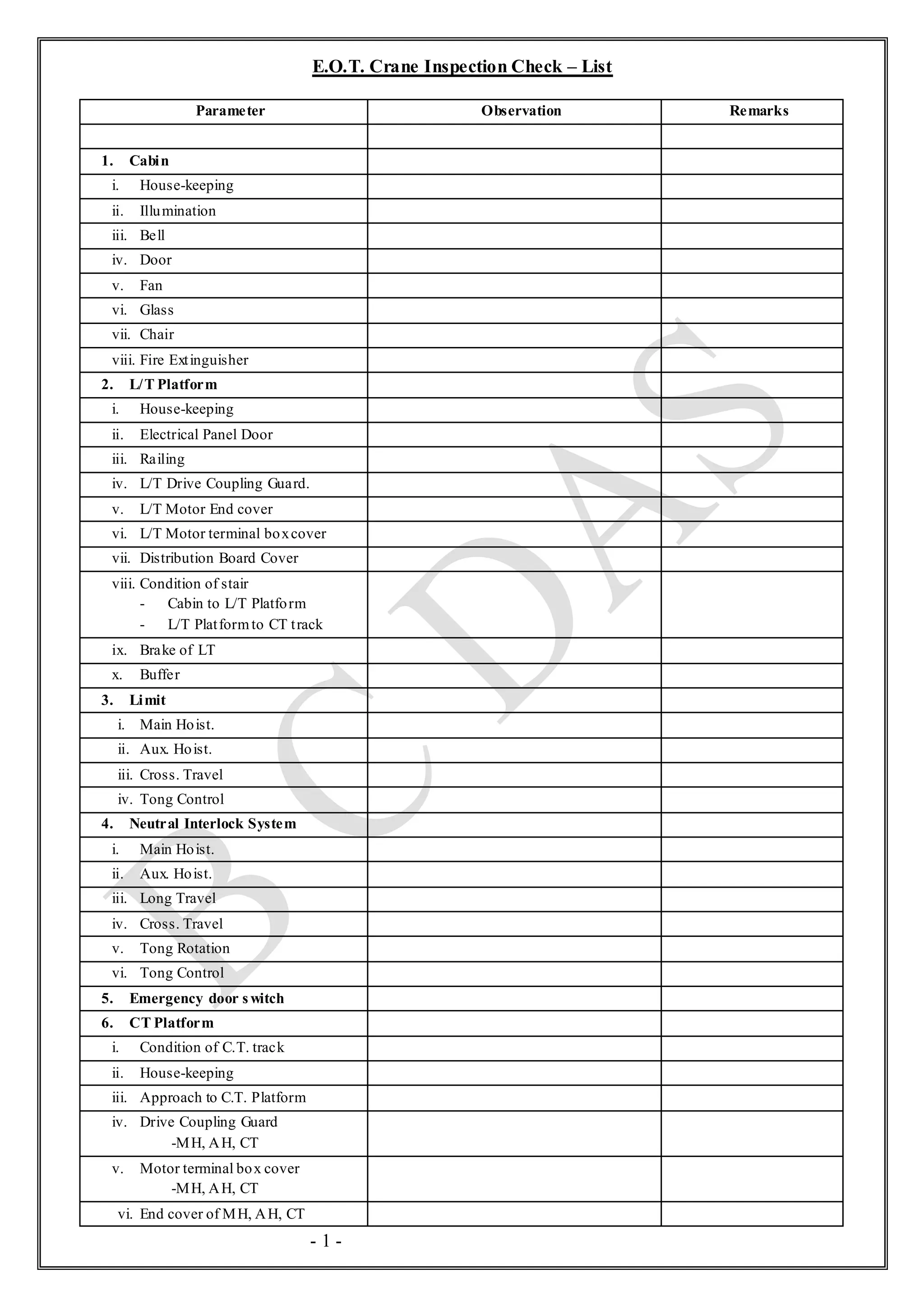 E.O.T. Crane Inspection Check – List

| Parameter | Observation | Remarks |
|---|---|---|
| | | |
| 1. Cabin | | |
| i. House-keeping | | |
| ii. Illumination | | |
| iii. Bell | | |
| iv. Door | | |
| v. Fan | | |
| vi. Glass | | |
| vii. Chair | | |
| viii. Fire Extinguisher | | |
| 2. L/T Platform | | |
| i. House-keeping | | |
| ii. Electrical Panel Door | | |
| iii. Railing | | |
| iv. L/T Drive Coupling Guard. | | |
| v. L/T Motor End cover | | |
| vi. L/T Motor terminal box cover | | |
| vii. Distribution Board Cover | | |
| viii. Condition of stair - Cabin to L/T Platform - L/T Platform to CT track | | |
| ix. Brake of LT | | |
| x. Buffer | | |
| 3. Limit | | |
| i. Main Hoist. | | |
| ii. Aux. Hoist. | | |
| iii. Cross. Travel | | |
| iv. Tong Control | | |
| 4. Neutral Interlock System | | |
| i. Main Hoist. | | |
| ii. Aux. Hoist. | | |
| iii. Long Travel | | |
| iv. Cross. Travel | | |
| v. Tong Rotation | | |
| vi. Tong Control | | |
| 5. Emergency door switch | | |
| 6. CT Platform | | |
| i. Condition of C.T. track | | |
| ii. House-keeping | | |
| iii. Approach to C.T. Platform | | |
| iv. Drive Coupling Guard -MH, AH, CT | | |
| v. Motor terminal box cover -MH, AH, CT | | |
| vi. End cover of MH, AH, CT | | |

- 1 -

BCDAS